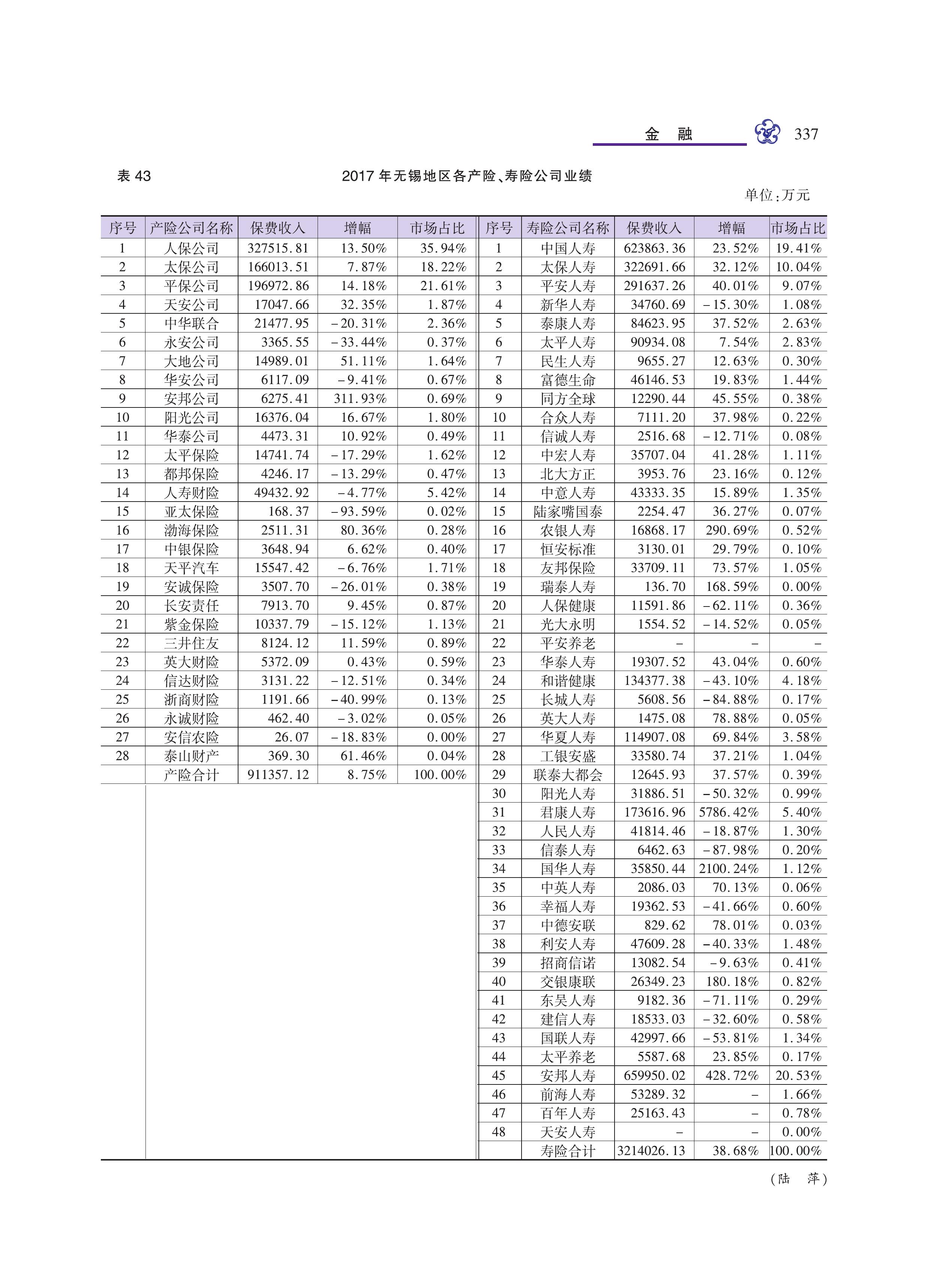 金　融　337

表 43　　2017 年无锡地区各产险、寿险公司业绩

单位：万元

| 序号 | 产险公司名称 | 保费收入 | 增幅 | 市场占比 | 序号 | 寿险公司名称 | 保费收入 | 增幅 | 市场占比 |
|---|---|---|---|---|---|---|---|---|---|
| 1 | 人保公司 | 327515.81 | 13.50% | 35.94% | 1 | 中国人寿 | 623863.36 | 23.52% | 19.41% |
| 2 | 太保公司 | 166013.51 | 7.87% | 18.22% | 2 | 太保人寿 | 322691.66 | 32.12% | 10.04% |
| 3 | 平保公司 | 196972.86 | 14.18% | 21.61% | 3 | 平安人寿 | 291637.26 | 40.01% | 9.07% |
| 4 | 天安公司 | 17047.66 | 32.35% | 1.87% | 4 | 新华人寿 | 34760.69 | -15.30% | 1.08% |
| 5 | 中华联合 | 21477.95 | -20.31% | 2.36% | 5 | 泰康人寿 | 84623.95 | 37.52% | 2.63% |
| 6 | 永安公司 | 3365.55 | -33.44% | 0.37% | 6 | 太平人寿 | 90934.08 | 7.54% | 2.83% |
| 7 | 大地公司 | 14989.01 | 51.11% | 1.64% | 7 | 民生人寿 | 9655.27 | 12.63% | 0.30% |
| 8 | 华安公司 | 6117.09 | -9.41% | 0.67% | 8 | 富德生命 | 46146.53 | 19.83% | 1.44% |
| 9 | 安邦公司 | 6275.41 | 311.93% | 0.69% | 9 | 同方全球 | 12290.44 | 45.55% | 0.38% |
| 10 | 阳光公司 | 16376.04 | 16.67% | 1.80% | 10 | 合众人寿 | 7111.20 | 37.98% | 0.22% |
| 11 | 华泰公司 | 4473.31 | 10.92% | 0.49% | 11 | 信诚人寿 | 2516.68 | -12.71% | 0.08% |
| 12 | 太平保险 | 14741.74 | -17.29% | 1.62% | 12 | 中宏人寿 | 35707.04 | 41.28% | 1.11% |
| 13 | 都邦保险 | 4246.17 | -13.29% | 0.47% | 13 | 北大方正 | 3953.76 | 23.16% | 0.12% |
| 14 | 人寿财险 | 49432.92 | -4.77% | 5.42% | 14 | 中意人寿 | 43333.35 | 15.89% | 1.35% |
| 15 | 亚太保险 | 168.37 | -93.59% | 0.02% | 15 | 陆家嘴国泰 | 2254.47 | 36.27% | 0.07% |
| 16 | 渤海保险 | 2511.31 | 80.36% | 0.28% | 16 | 农银人寿 | 16868.17 | 290.69% | 0.52% |
| 17 | 中银保险 | 3648.94 | 6.62% | 0.40% | 17 | 恒安标准 | 3130.01 | 29.79% | 0.10% |
| 18 | 天平汽车 | 15547.42 | -6.76% | 1.71% | 18 | 友邦保险 | 33709.11 | 73.57% | 1.05% |
| 19 | 安诚保险 | 3507.70 | -26.01% | 0.38% | 19 | 瑞泰人寿 | 136.70 | 168.59% | 0.00% |
| 20 | 长安责任 | 7913.70 | 9.45% | 0.87% | 20 | 人保健康 | 11591.86 | -62.11% | 0.36% |
| 21 | 紫金保险 | 10337.79 | -15.12% | 1.13% | 21 | 光大永明 | 1554.52 | -14.52% | 0.05% |
| 22 | 三井住友 | 8124.12 | 11.59% | 0.89% | 22 | 平安养老 | - | - | - |
| 23 | 英大财险 | 5372.09 | 0.43% | 0.59% | 23 | 华泰人寿 | 19307.52 | 43.04% | 0.60% |
| 24 | 信达财险 | 3131.22 | -12.51% | 0.34% | 24 | 和谐健康 | 134377.38 | -43.10% | 4.18% |
| 25 | 浙商财险 | 1191.66 | -40.99% | 0.13% | 25 | 长城人寿 | 5608.56 | -84.88% | 0.17% |
| 26 | 永诚财险 | 462.40 | -3.02% | 0.05% | 26 | 英大人寿 | 1475.08 | 78.88% | 0.05% |
| 27 | 安信农险 | 26.07 | -18.83% | 0.00% | 27 | 华夏人寿 | 114907.08 | 69.84% | 3.58% |
| 28 | 泰山财产 | 369.30 | 61.46% | 0.04% | 28 | 工银安盛 | 33580.74 | 37.21% | 1.04% |
|  | 产险合计 | 911357.12 | 8.75% | 100.00% | 29 | 联泰大都会 | 12645.93 | 37.57% | 0.39% |
|  |  |  |  |  | 30 | 阳光人寿 | 31886.51 | -50.32% | 0.99% |
|  |  |  |  |  | 31 | 君康人寿 | 173616.96 | 5786.42% | 5.40% |
|  |  |  |  |  | 32 | 人民人寿 | 41814.46 | -18.87% | 1.30% |
|  |  |  |  |  | 33 | 信泰人寿 | 6462.63 | -87.98% | 0.20% |
|  |  |  |  |  | 34 | 国华人寿 | 35850.44 | 2100.24% | 1.12% |
|  |  |  |  |  | 35 | 中英人寿 | 2086.03 | 70.13% | 0.06% |
|  |  |  |  |  | 36 | 幸福人寿 | 19362.53 | -41.66% | 0.60% |
|  |  |  |  |  | 37 | 中德安联 | 829.62 | 78.01% | 0.03% |
|  |  |  |  |  | 38 | 利安人寿 | 47609.28 | -40.33% | 1.48% |
|  |  |  |  |  | 39 | 招商信诺 | 13082.54 | -9.63% | 0.41% |
|  |  |  |  |  | 40 | 交银康联 | 26349.23 | 180.18% | 0.82% |
|  |  |  |  |  | 41 | 东吴人寿 | 9182.36 | -71.11% | 0.29% |
|  |  |  |  |  | 42 | 建信人寿 | 18533.03 | -32.60% | 0.58% |
|  |  |  |  |  | 43 | 国联人寿 | 42997.66 | -53.81% | 1.34% |
|  |  |  |  |  | 44 | 太平养老 | 5587.68 | 23.85% | 0.17% |
|  |  |  |  |  | 45 | 安邦人寿 | 659950.02 | 428.72% | 20.53% |
|  |  |  |  |  | 46 | 前海人寿 | 53289.32 | - | 1.66% |
|  |  |  |  |  | 47 | 百年人寿 | 25163.43 | - | 0.78% |
|  |  |  |  |  | 48 | 天安人寿 | - | - | 0.00% |
|  |  |  |  |  |  | 寿险合计 | 3214026.13 | 38.68% | 100.00% |

（陆　萍）